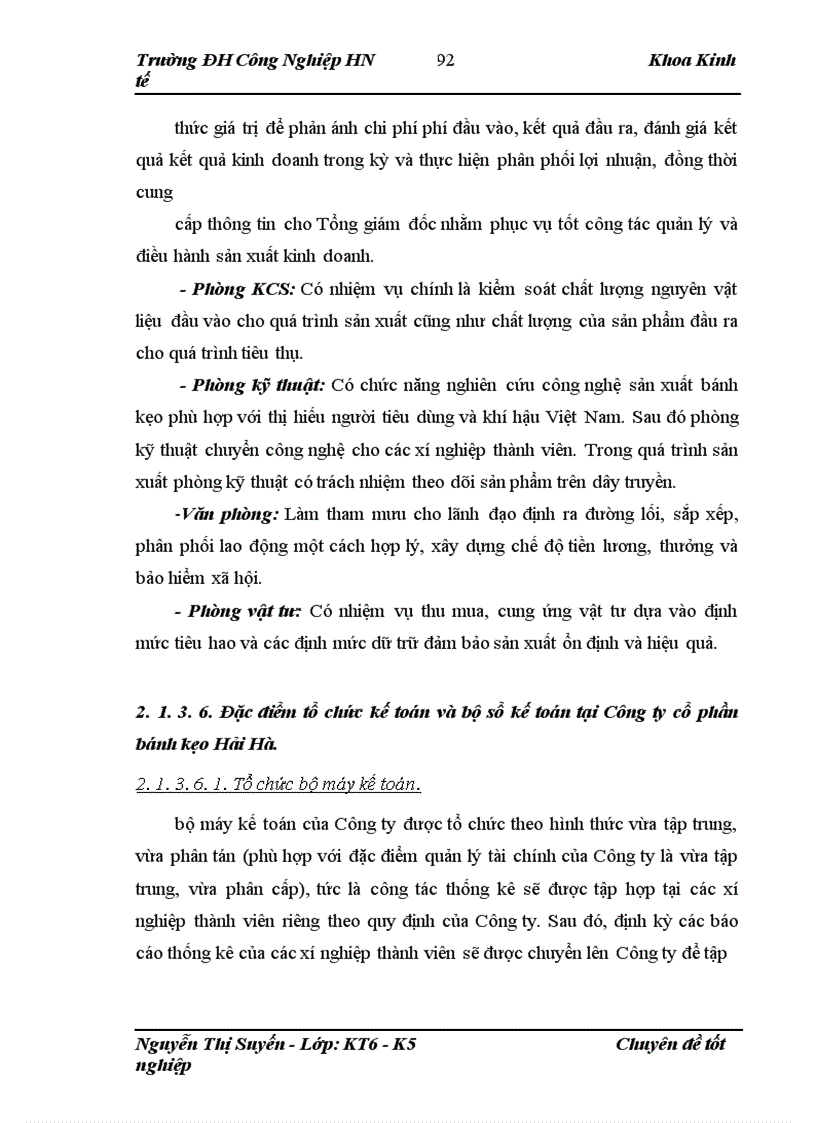 Trường ĐH Công Nghiệp HN 92 Khoa Kinh tế

thức giá trị để phản ánh chi phí phí đầu vào, kết quả đầu ra, đánh giá kết quả kết quả kinh doanh trong kỳ và thực hiện phân phối lợi nhuận, đồng thời cung

cấp thông tin cho Tổng giám đốc nhằm phục vụ tốt công tác quản lý và điều hành sản xuất kinh doanh.

- Phòng KCS: Có nhiệm vụ chính là kiểm soát chất lượng nguyên vật liệu đầu vào cho quá trình sản xuất cũng như chất lượng của sản phẩm đầu ra cho quá trình tiêu thụ.

- Phòng kỹ thuật: Có chức năng nghiên cứu công nghệ sản xuất bánh kẹo phù hợp với thị hiếu người tiêu dùng và khí hậu Việt Nam. Sau đó phòng kỹ thuật chuyển công nghệ cho các xí nghiệp thành viên. Trong quá trình sản xuất phòng kỹ thuật có trách nhiệm theo dõi sản phẩm trên dây truyền.

-Văn phòng: Làm tham mưu cho lãnh đạo định ra đường lối, sắp xếp, phân phối lao động một cách hợp lý, xây dựng chế độ tiền lương, thưởng và bảo hiểm xã hội.

- Phòng vật tư: Có nhiệm vụ thu mua, cung ứng vật tư dựa vào định mức tiêu hao và các định mức dữ trữ đảm bảo sản xuất ổn định và hiệu quả.

2. 1. 3. 6. Đặc điểm tổ chức kế toán và bộ sổ kế toán tại Công ty cổ phần bánh kẹo Hải Hà.

2. 1. 3. 6. 1. Tổ chức bộ máy kế toán.

bộ máy kế toán của Công ty được tổ chức theo hình thức vừa tập trung, vừa phân tán (phù hợp với đặc điểm quản lý tài chính của Công ty là vừa tập trung, vừa phân cấp), tức là công tác thống kê sẽ được tập hợp tại các xí nghiệp thành viên riêng theo quy định của Công ty. Sau đó, định kỳ các báo cáo thống kê của các xí nghiệp thành viên sẽ được chuyển lên Công ty để tập

Nguyễn Thị Suyến - Lớp: KT6 - K5 Chuyên đề tốt nghiệp